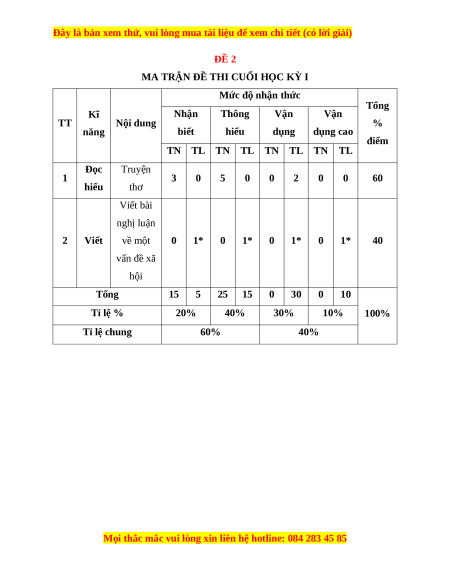 Đây là bản xem thử, vui lòng mua tài liệu để xem chi tiết (có lời giải)

ĐỀ 2

MA TRẬN ĐỀ THI CUỐI HỌC KỲ I

| TT | Kĩ năng | Nội dung | Mức độ nhận thức | | | | | | | | Tổng % điểm |
|---|---|---|---|---|---|---|---|---|---|---|---|
| | | | Nhận biết | | Thông hiểu | | Vận dụng | | Vận dụng cao | | |
| | | | TN | TL | TN | TL | TN | TL | TN | TL | |
| 1 | Đọc hiểu | Truyện thơ | 3 | 0 | 5 | 0 | 0 | 2 | 0 | 0 | 60 |
| 2 | Viết | Viết bài nghị luận về một vấn đề xã hội | 0 | 1* | 0 | 1* | 0 | 1* | 0 | 1* | 40 |
| Tổng | | | 15 | 5 | 25 | 15 | 0 | 30 | 0 | 10 | 100% |
| Tỉ lệ % | | | 20% | | 40% | | 30% | | 10% | | |
| Tỉ lệ chung | | | 60% | | | | 40% | | | | |

Mọi thắc mắc vui lòng xin liên hệ hotline: 084 283 45 85